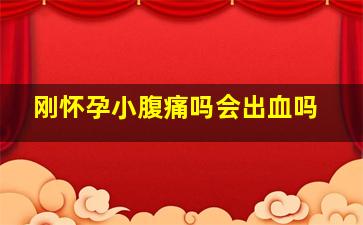 刚怀孕小腹痛吗会出血吗